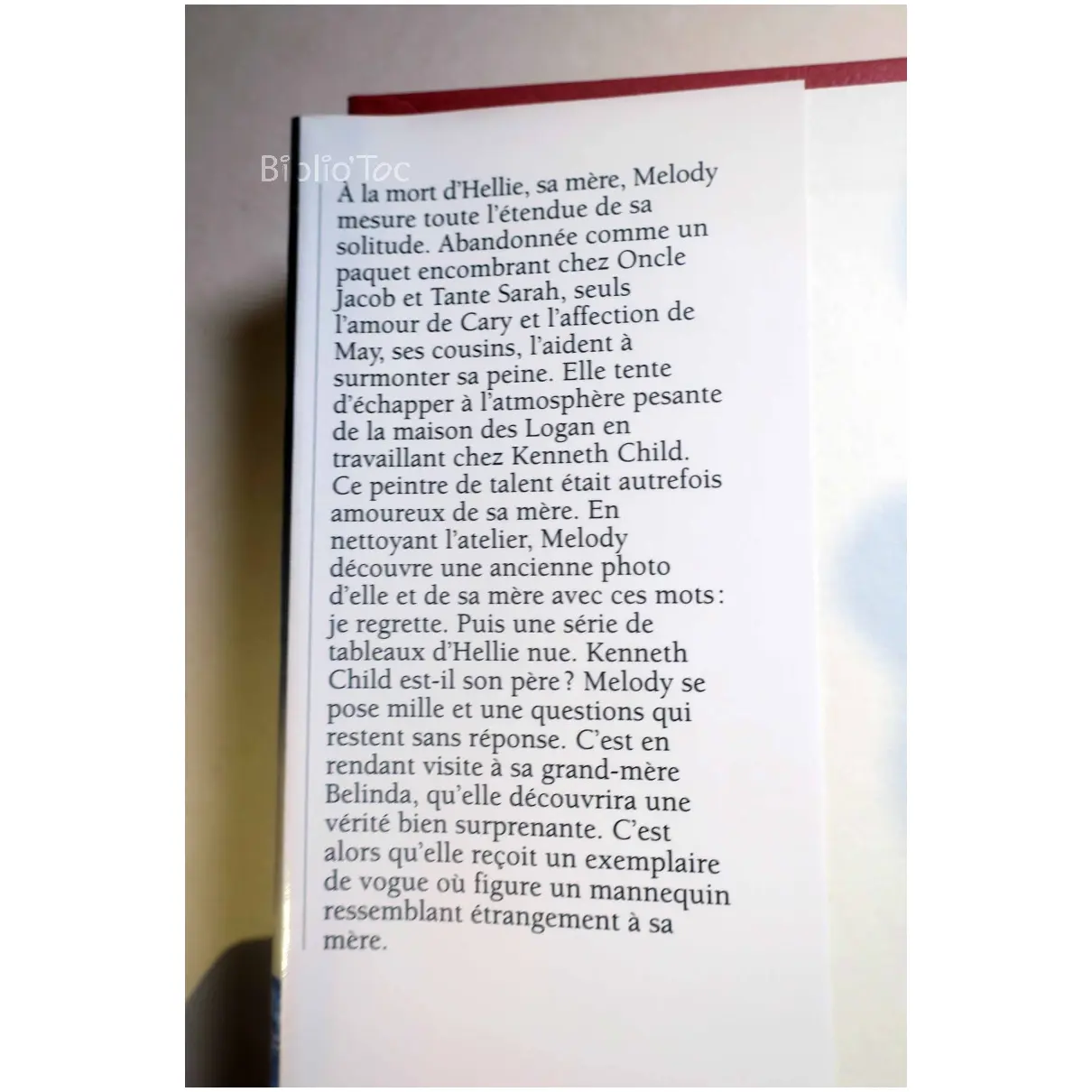 À la mort d'Hellie, sa mère, Melody mesure toute l'étendue de sa solitude. Abandonnée comme un paquet encombrant chez Oncle Jacob et Tante Sarah, seuls l'amour de Cary et l'affection de May, ses cousins, l'aident à surmonter sa peine. Elle tente d'échapper à l'atmosphère pesante de la maison des Logan en travaillant chez Kenneth Child. Ce peintre de talent était autrefois amoureux de sa mère. En nettoyant l'atelier, Melody découvre une ancienne photo d'elle et de sa mère avec ces mots : je regrette. Puis une série de tableaux d'Hellie nue. Kenneth Child est-il son père ? Melody se pose mille et une questions qui restent sans réponse. C'est en rendant visite à sa grand-mère Belinda, qu'elle découvrira une vérité bien surprenante. C'est alors qu'elle reçoit un exemplaire de vogue où figure un mannequin ressemblant étrangement à sa mère.

Biblio'Toc